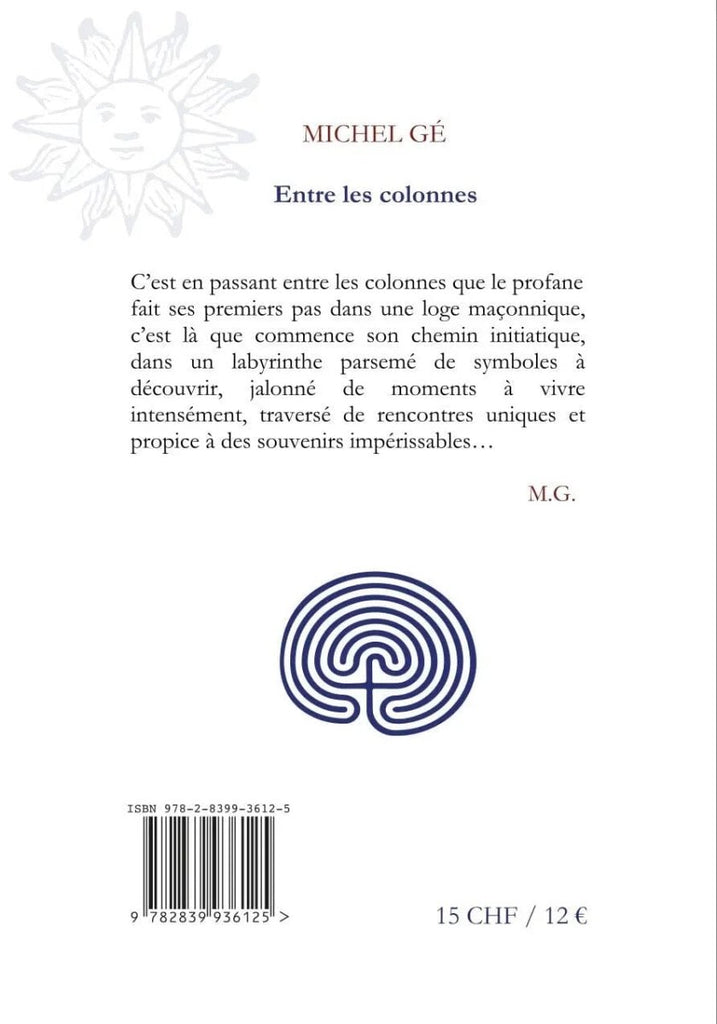 MICHEL GÉ

Entre les colonnes

C'est en passant entre les colonnes que le profane fait ses premiers pas dans une loge maçonnique, c'est là que commence son chemin initiatique, dans un labyrinthe parsemé de symboles à découvrir, jalonné de moments à vivre intensément, traversé de rencontres uniques et propice à des souvenirs impérissables…

M.G.

ISBN 978-2-8399-3612-5

9 782839 936125 >

15 CHF / 12 €